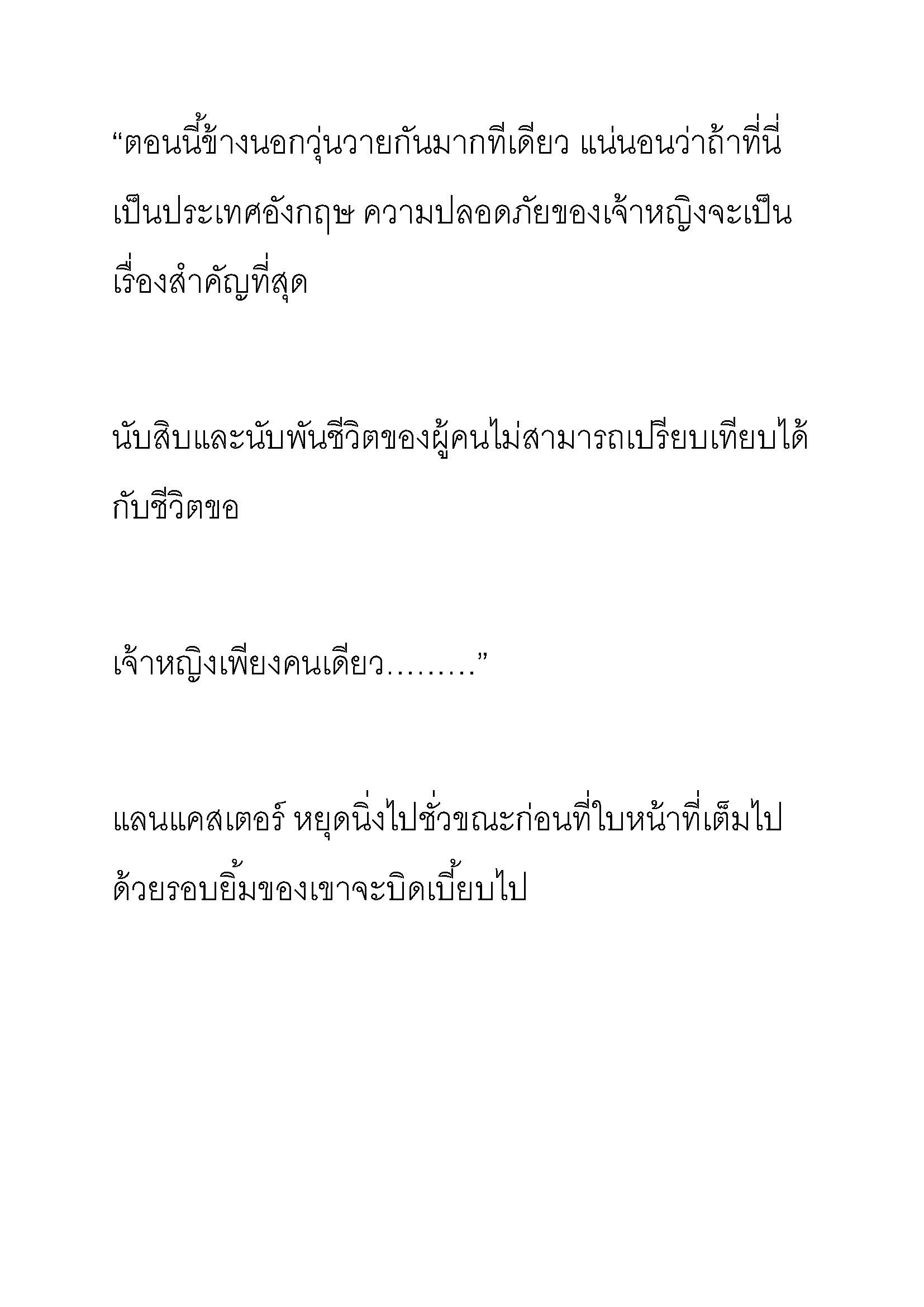 “ตอนนี้ข้างนอกวุ่นวายกันมากทีเดียว แน่นอนว่าถ้าที่นี่เป็นประเทศอังกฤษ ความปลอดภัยของเจ้าหญิงจะเป็นเรื่องสำคัญที่สุด

นับสิบและนับพันชีวิตของผู้คนไม่สามารถเปรียบเทียบได้กับชีวิตขอ

เจ้าหญิงเพียงคนเดียว………”

แลนแคสเตอร์ หยุดนิ่งไปชั่วขณะก่อนที่ใบหน้าที่เต็มไปด้วยรอบยิ้มของเขาจะบิดเบี้ยบไป